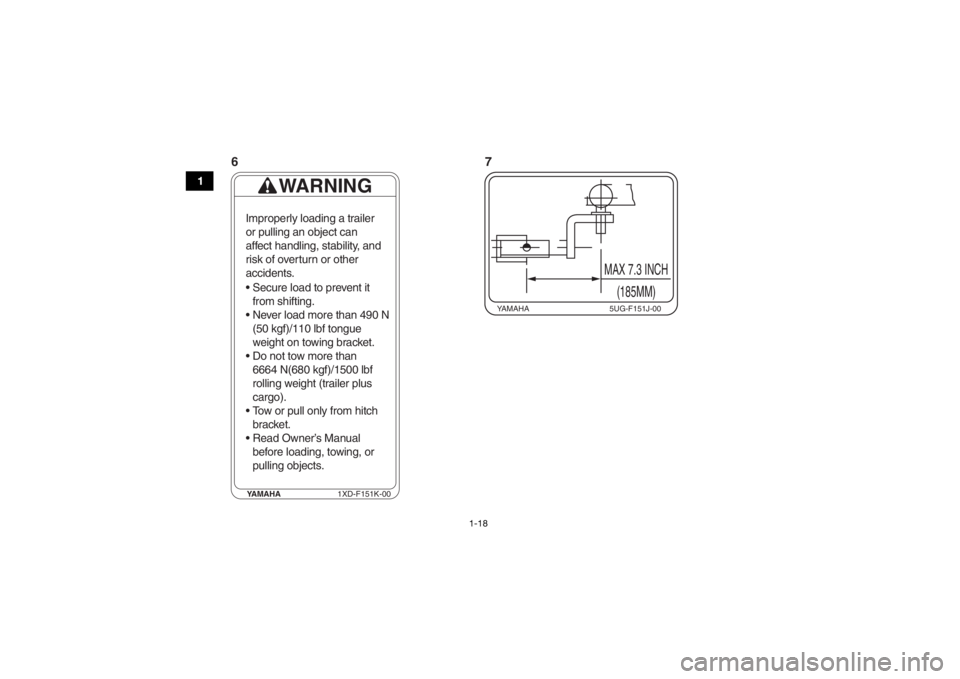 1

6

WARNING

Improperly loading a trailer or pulling an object can affect handling, stability, and risk of overturn or other accidents.
• Secure load to prevent it from shifting.
• Never load more than 490 N (50 kgf)/110 lbf tongue weight on towing bracket.
• Do not tow more than 6664 N(680 kgf)/1500 lbf rolling weight (trailer plus cargo).
• Tow or pull only from hitch bracket.
• Read Owner's Manual before loading, towing, or pulling objects.

YAMAHA 1XD-F151K-00

7

MAX 7.3 INCH
(185MM)

YAMAHA 5UG-F151J-00

1-18

carmanualsonline.info